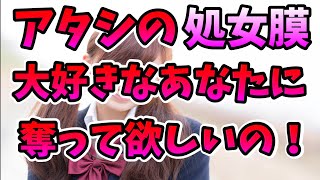 アタシの処女膜
大好きなあなたに
奪って欲しいの！